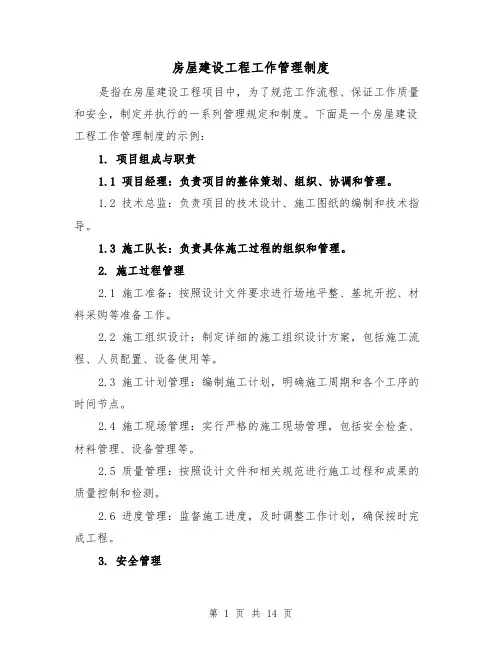 房屋建设工程工作管理制度

是指在房屋建设工程项目中，为了规范工作流程、保证工作质量和安全，制定并执行的一系列管理规定和制度。下面是一个房屋建设工程工作管理制度的示例：

1. 项目组成与职责

1.1 项目经理：负责项目的整体策划、组织、协调和管理。

1.2 技术总监：负责项目的技术设计、施工图纸的编制和技术指导。

1.3 施工队长：负责具体施工过程的组织和管理。

2. 施工过程管理

2.1 施工准备：按照设计文件要求进行场地平整、基坑开挖、材料采购等准备工作。

2.2 施工组织设计：制定详细的施工组织设计方案，包括施工流程、人员配置、设备使用等。

2.3 施工计划管理：编制施工计划，明确施工周期和各个工序的时间节点。

2.4 施工现场管理：实行严格的施工现场管理，包括安全检查、材料管理、设备管理等。

2.5 质量管理：按照设计文件和相关规范进行施工过程和成果的质量控制和检测。

2.6 进度管理：监督施工进度，及时调整工作计划，确保按时完成工程。

3. 安全管理

第 1 页 共 14 页